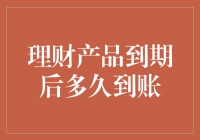 理财产品到期后多久到账